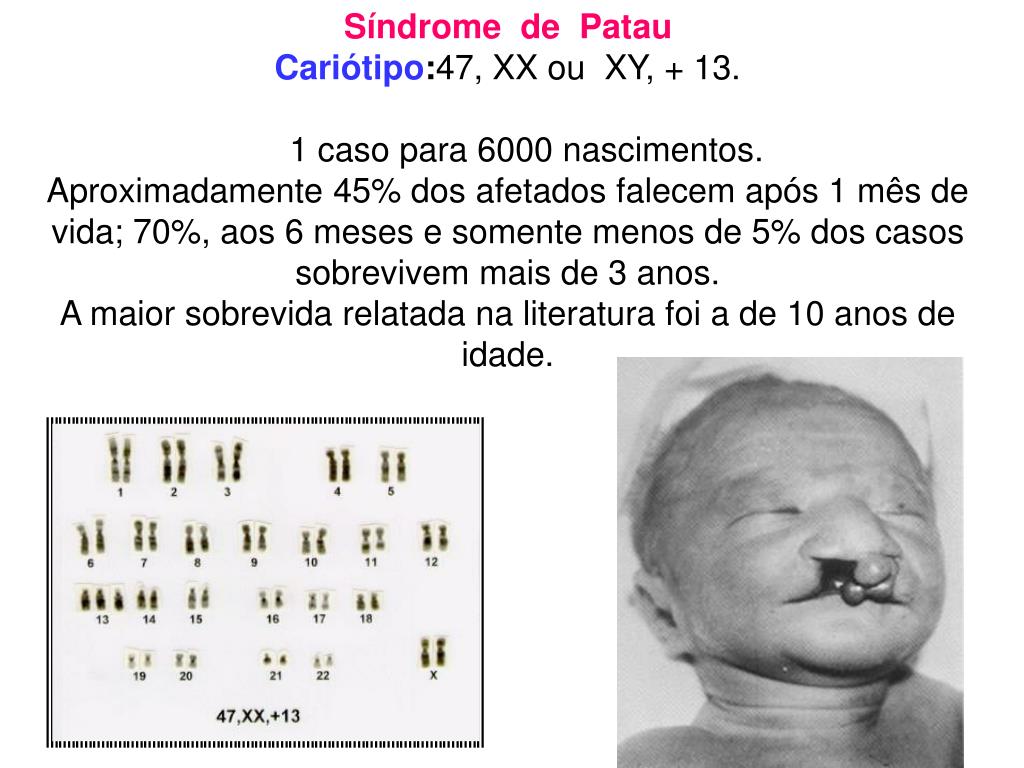 Síndrome de Patau
Cariótipo:47, XX ou XY, + 13.

1 caso para 6000 nascimentos.
Aproximadamente 45% dos afetados falecem após 1 mês de vida; 70%, aos 6 meses e somente menos de 5% dos casos sobrevivem mais de 3 anos.
A maior sobrevida relatada na literatura foi a de 10 anos de idade.

1 2 3 4 5
6 7 8 9 10 11 12
13 14 15 16 17 18
19 20 21 22 X
47,XX,+13